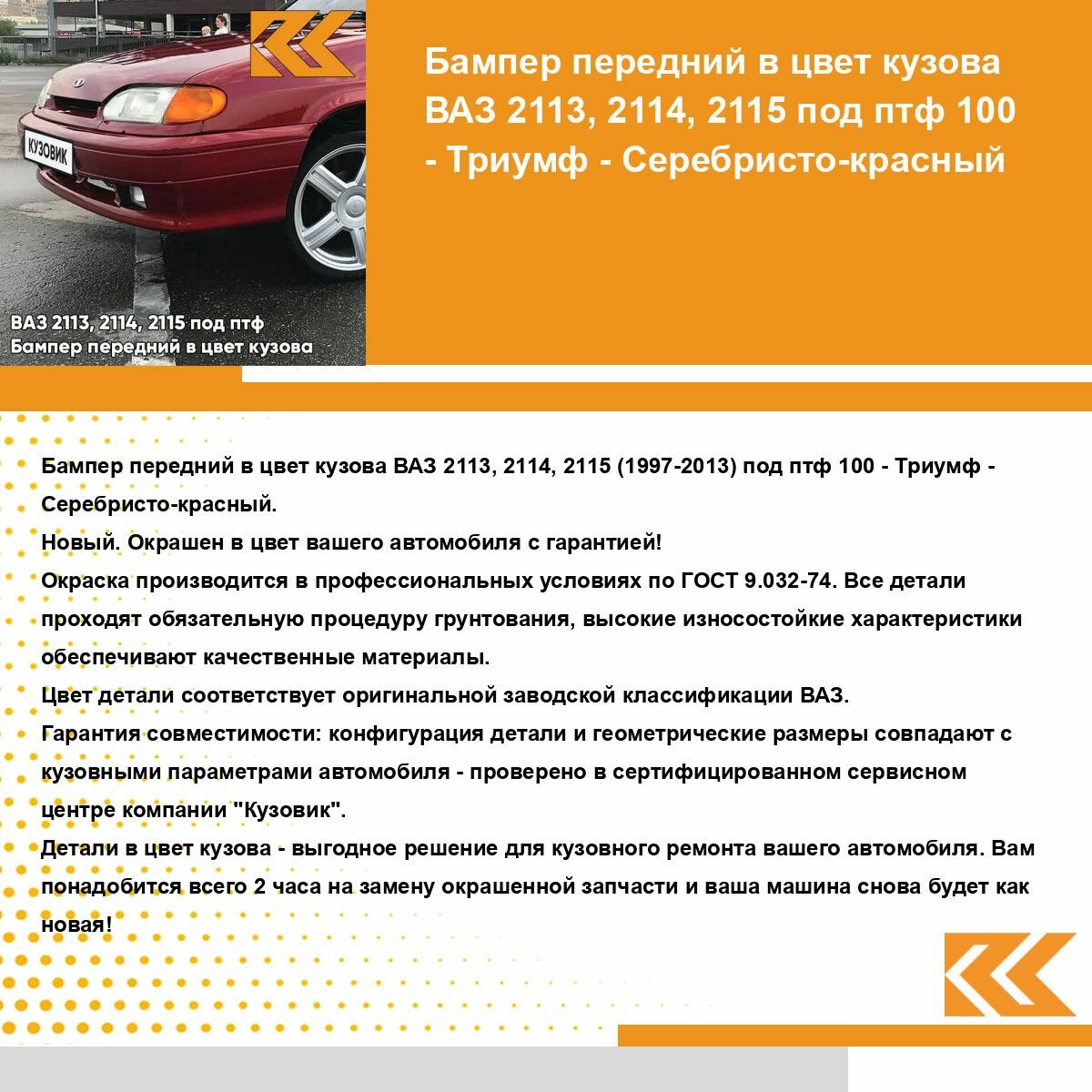 КУЗОВИК

ВАЗ 2113, 2114, 2115 под птф
Бампер передний в цвет кузова

Бампер передний в цвет кузова ВАЗ 2113, 2114, 2115 под птф 100 - Триумф - Серебристо-красный

Бампер передний в цвет кузова ВАЗ 2113, 2114, 2115 (1997-2013) под птф 100 - Триумф - Серебристо-красный.
Новый. Окрашен в цвет вашего автомобиля с гарантией!
Окраска производится в профессиональных условиях по ГОСТ 9.032-74. Все детали проходят обязательную процедуру грунтования, высокие износостойкие характеристики обеспечивают качественные материалы.
Цвет детали соответствует оригинальной заводской классификации ВАЗ.
Гарантия совместимости: конфигурация детали и геометрические размеры совпадают с кузовными параметрами автомобиля - проверено в сертифицированном сервисном центре компании "Кузовик".
Детали в цвет кузова - выгодное решение для кузовного ремонта вашего автомобиля. Вам понадобится всего 2 часа на замену окрашенной запчасти и ваша машина снова будет как новая!